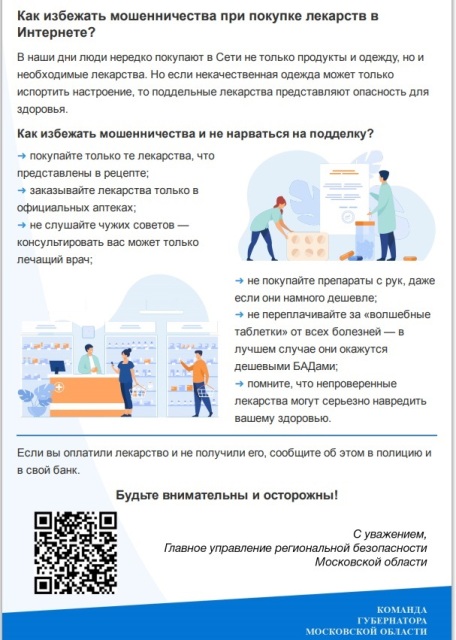 Как избежать мошенничества при покупке лекарств в Интернете?

В наши дни люди нередко покупают в Сети не только продукты и одежду, но и необходимые лекарства. Но если некачественная одежда может только испортить настроение, то поддельные лекарства представляют опасность для здоровья.

Как избежать мошенничества и не нарваться на подделку?

→ покупайте только те лекарства, что представлены в рецепте;
→ заказывайте лекарства только в официальных аптеках;
→ не слушайте чужих советов — консультировать вас может только лечащий врач;

→ не покупайте препараты с рук, даже если они намного дешевле;
→ не переплачивайте за «волшебные таблетки» от всех болезней — в лучшем случае они окажутся дешевыми БАДами;
→ помните, что непроверенные лекарства могут серьезно навредить вашему здоровью.

Если вы оплатили лекарство и не получили его, сообщите об этом в полицию и в свой банк.

Будьте внимательны и осторожны!

С уважением,
Главное управление региональной безопасности
Московской области

КОМАНДА
ГУБЕРНАТОРА
МОСКОВСКОЙ ОБЛАСТИ